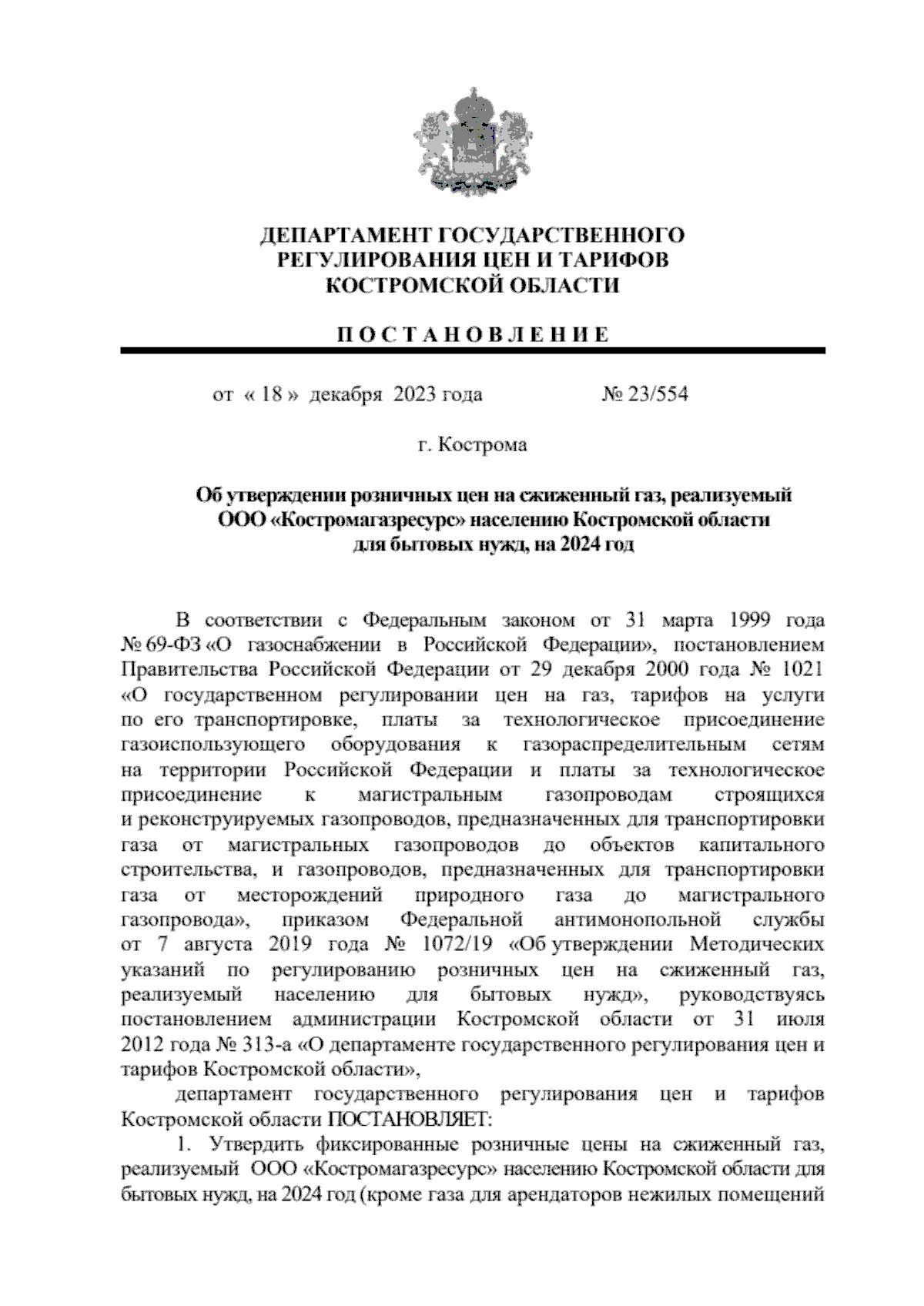 ДЕПАРТАМЕНТ ГОСУДАРСТВЕННОГО РЕГУЛИРОВАНИЯ ЦЕН И ТАРИФОВ КОСТРОМСКОЙ ОБЛАСТИ

П О С Т А Н О В Л Е Н И Е

от « 18 » декабря 2023 года № 23/554

г. Кострома

Об утверждении розничных цен на сжиженный газ, реализуемый ООО «Костромагазресурс» населению Костромской области для бытовых нужд, на 2024 год

В соответствии с Федеральным законом от 31 марта 1999 года № 69-ФЗ «О газоснабжении в Российской Федерации», постановлением Правительства Российской Федерации от 29 декабря 2000 года № 1021 «О государственном регулировании цен на газ, тарифов на услуги по его транспортировке, платы за технологическое присоединение газоиспользующего оборудования к газораспределительным сетям на территории Российской Федерации и платы за технологическое присоединение к магистральным газопроводам строящихся и реконструируемых газопроводов, предназначенных для транспортировки газа от магистральных газопроводов до объектов капитального строительства, и газопроводов, предназначенных для транспортировки газа от месторождений природного газа до магистрального газопровода», приказом Федеральной антимонопольной службы от 7 августа 2019 года № 1072/19 «Об утверждении Методических указаний по регулированию розничных цен на сжиженный газ, реализуемый населению для бытовых нужд», руководствуясь постановлением администрации Костромской области от 31 июля 2012 года № 313-а «О департаменте государственного регулирования цен и тарифов Костромской области»,

департамент государственного регулирования цен и тарифов Костромской области ПОСТАНОВЛЯЕТ:

1. Утвердить фиксированные розничные цены на сжиженный газ, реализуемый ООО «Костромагазресурс» населению Костромской области для бытовых нужд, на 2024 год (кроме газа для арендаторов нежилых помещений